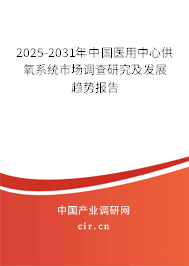 2025-2031年中国医用中心供氧系统市场调查研究及发展趋势报告

中国产业调研网

cir.cn